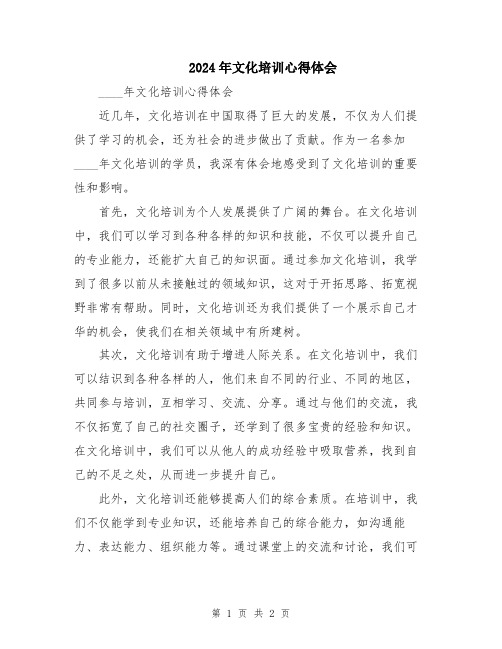 2024年文化培训心得体会

____年文化培训心得体会

近几年，文化培训在中国取得了巨大的发展，不仅为人们提供了学习的机会，还为社会的进步做出了贡献。作为一名参加____年文化培训的学员，我深有体会地感受到了文化培训的重要性和影响。

首先，文化培训为个人发展提供了广阔的舞台。在文化培训中，我们可以学习到各种各样的知识和技能，不仅可以提升自己的专业能力，还能扩大自己的知识面。通过参加文化培训，我学到了很多以前从未接触过的领域知识，这对于开拓思路、拓宽视野非常有帮助。同时，文化培训还为我们提供了一个展示自己才华的机会，使我们在相关领域中有所建树。

其次，文化培训有助于增进人际关系。在文化培训中，我们可以结识到各种各样的人，他们来自不同的行业、不同的地区，共同参与培训，互相学习、交流、分享。通过与他们的交流，我不仅拓宽了自己的社交圈子，还学到了很多宝贵的经验和知识。在文化培训中，我们可以从他人的成功经验中吸取营养，找到自己的不足之处，从而进一步提升自己。

此外，文化培训还能够提高人们的综合素质。在培训中，我们不仅能学到专业知识，还能培养自己的综合能力，如沟通能力、表达能力、组织能力等。通过课堂上的交流和讨论，我们可

第 1 页 共 2 页